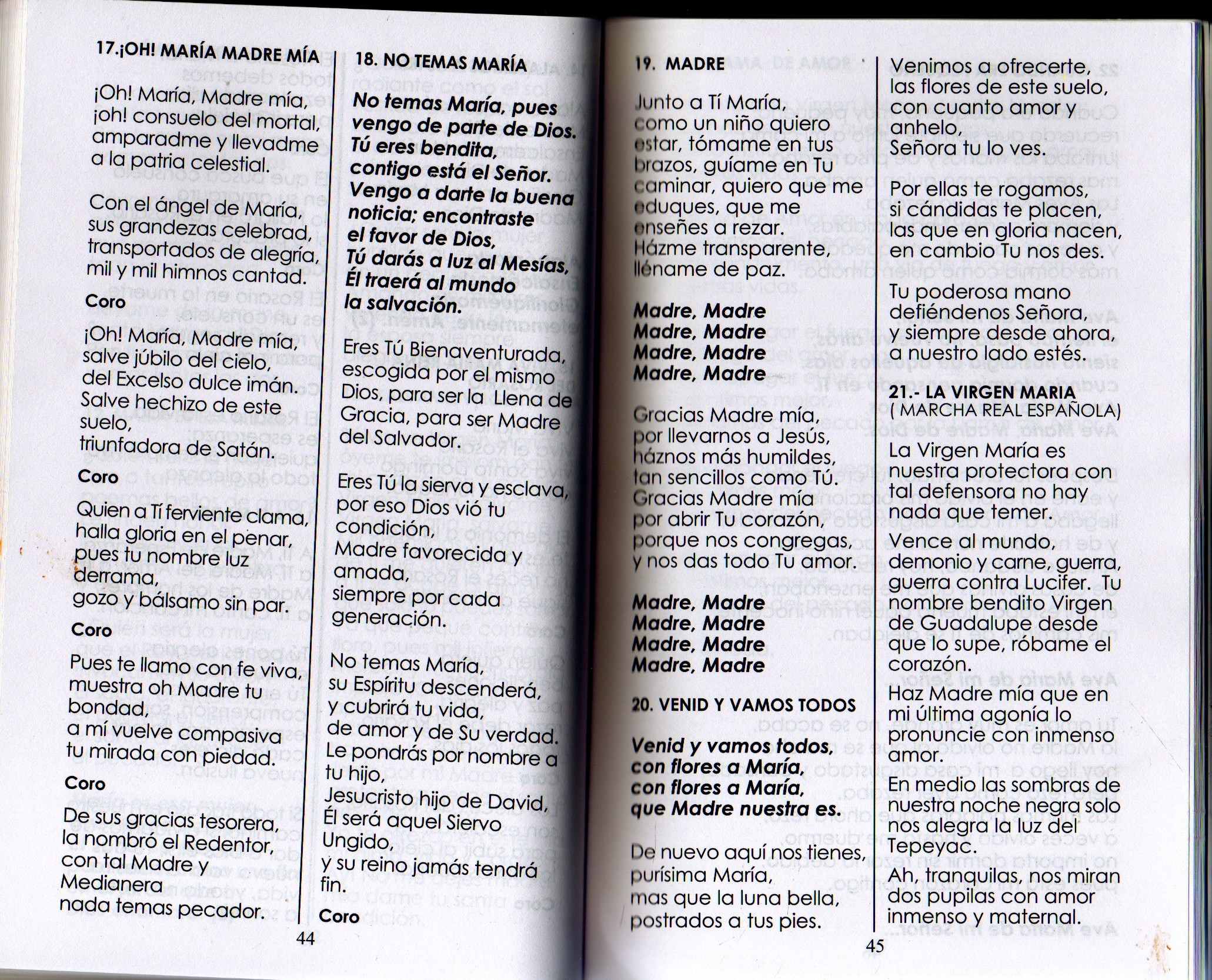 17.¡OH! MARÍA MADRE MÍA

¡Oh! María, Madre mía, ¡oh! consuelo del mortal, amparadme y llevadme a la patria celestial.

Con el ángel de María, sus grandezas celebrad, transportados de alegría, mil y mil himnos cantad.

Coro

¡Oh! María, Madre mía, salve júbilo del cielo, del Excelso dulce imán. Salve hechizo de este suelo, triunfadora de Satán.

Coro

Quien a Tí ferviente clama, halla gloria en el penar, pues tu nombre luz derrama, gozo y bálsamo sin par.

Coro

Pues te llamo con fe viva, muestra oh Madre tu bondad, a mí vuelve compasiva tu mirada con piedad.

Coro

De sus gracias tesorera, la nombró el Redentor, con tal Madre y Medianera nada temas pecador.

44

18. NO TEMAS MARÍA

No temas María, pues vengo de parte de Dios. Tú eres bendita, contigo está el Señor. Vengo a darte la buena noticia; encontraste el favor de Dios, Tú darás a luz al Mesías, Él traerá al mundo la salvación.

Eres Tú Bienaventurada, escogida por el mismo Dios, para ser la Llena de Gracia, para ser Madre del Salvador.

Eres Tú la sierva y esclava, por eso Dios vió tu condición, Madre favorecida y amada, siempre por cada generación.

No temas María, su Espíritu descenderá, y cubrirá tu vida, de amor y de Su verdad. Le pondrás por nombre a tu hijo, Jesucristo hijo de David, Él será aquel Siervo Ungido, y su reino jamás tendrá fin.

Coro

19. MADRE

Junto a Tí María, como un niño quiero estar, tómame en tus brazos, guíame en Tu caminar, quiero que me eduques, que me enseñes a rezar. Házme transparente, lléname de paz.

Madre, Madre
Madre, Madre
Madre, Madre
Madre, Madre

Gracias Madre mía, por llevarnos a Jesús, háznos más humildes, tan sencillos como Tú. Gracias Madre mía por abrir Tu corazón, porque nos congregas, y nos das todo Tu amor.

Madre, Madre
Madre, Madre
Madre, Madre
Madre, Madre

20. VENID Y VAMOS TODOS

Venid y vamos todos, con flores a María, con flores a María, que Madre nuestra es.

De nuevo aquí nos tienes, purísima María, mas que la luna bella, postrados a tus pies.

Venimos a ofrecerte, las flores de este suelo, con cuanto amor y anhelo, Señora tu lo ves.

Por ellas te rogamos, si cándidas te placen, las que en gloria nacen, en cambio Tu nos des.

Tu poderosa mano defiéndenos Señora, y siempre desde ahora, a nuestro lado estés.

21.- LA VIRGEN MARIA
( MARCHA REAL ESPAÑOLA)

La Virgen María es nuestra protectora con tal defensora no hay nada que temer.
Vence al mundo, demonio y carne, guerra, guerra contra Lucifer. Tu nombre bendito Virgen de Guadalupe desde que lo supe, róbame el corazón.
Haz Madre mía que en mi última agonía lo pronuncie con inmenso amor.
En medio las sombras de nuestra noche negra solo nos alegra la luz del Tepeyac.
Ah, tranquilas, nos miran dos pupilas con amor inmenso y maternal.

45